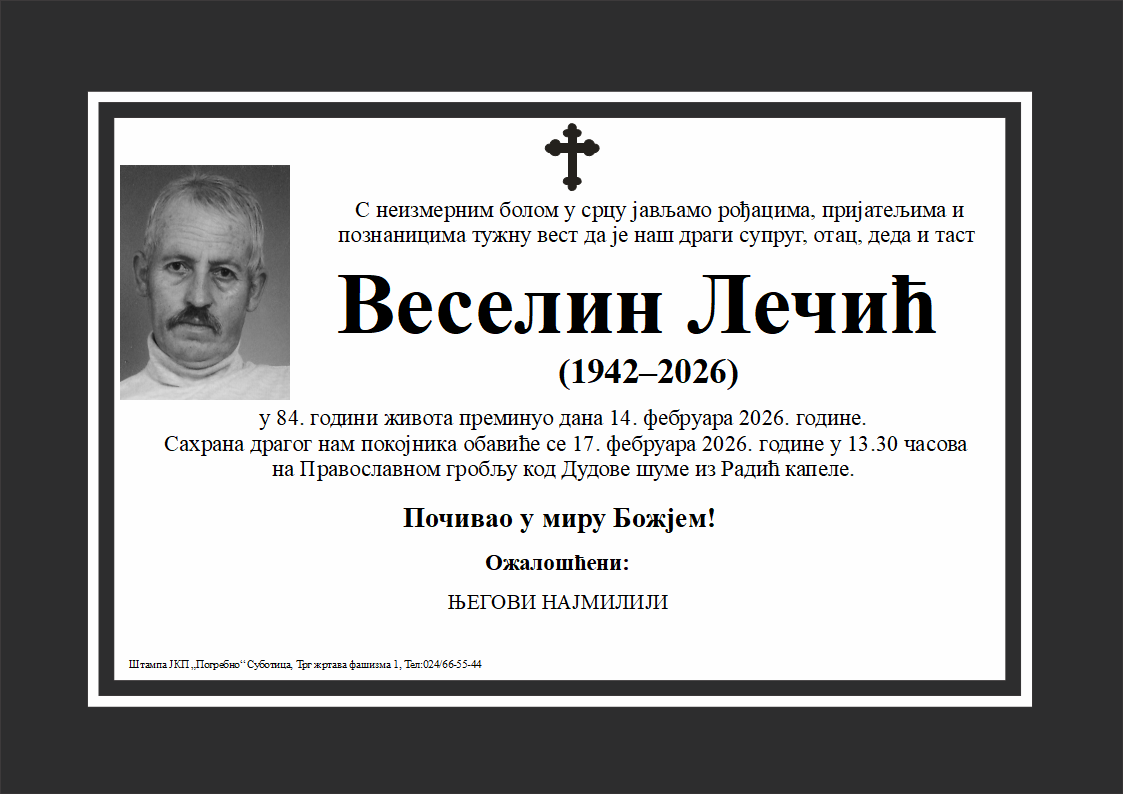 С неизмерним болом у срцу јављамо рођацима, пријатељима и познаницима тужну вест да је наш драги супруг, отац, деда и таст

Веселин Лечић

(1942–2026)

у 84. години живота преминуо дана 14. фебруара 2026. године.
Сахрана драгог нам покојника обавиће се 17. фебруара 2026. године у 13.30 часова на Православном гробљу код Дудове шуме из Радић капеле.

Почивао у миру Божјем!

Ожалошћени:

ЊЕГОВИ НАЈМИЛИЈИ

Штампа ЈКП „Погребно“ Суботица, Трг жртава фашизма 1, Тел:024/66-55-44